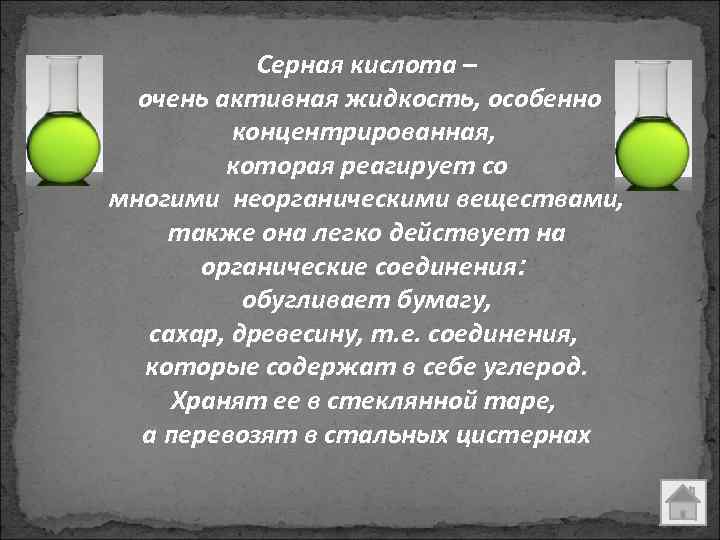 Серная кислота –
очень активная жидкость, особенно концентрированная,
которая реагирует со
многими неорганическими веществами,
также она легко действует на
органические соединения:
обугливает бумагу,
сахар, древесину, т.е. соединения,
которые содержат в себе углерод.
Хранят ее в стеклянной таре,
а перевозят в стальных цистернах